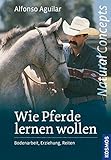 Alfonso Aguilar

NaturalConcepts

Wie Pferde lernen wollen

Bodenarbeit, Erziehung, Reiten

KOSMOS